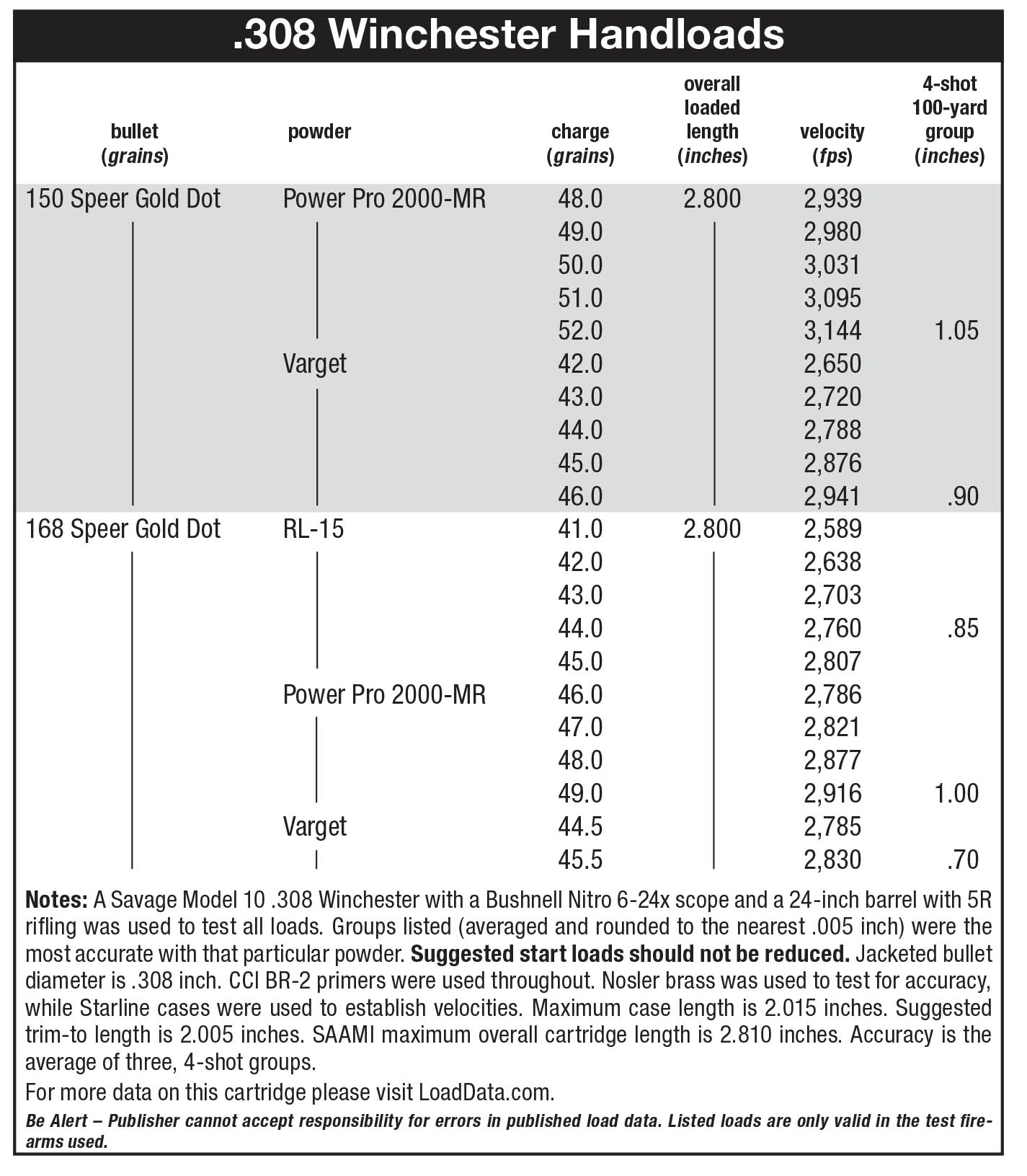 .308 Winchester Handloads

| bullet (grains) | powder | charge (grains) | overall loaded length (inches) | velocity (fps) | 4-shot 100-yard group (inches) |
|---|---|---|---|---|---|
| 150 Speer Gold Dot | Power Pro 2000-MR | 48.0 | 2.800 | 2,939 | |
| | | 49.0 | | 2,980 | |
| | | 50.0 | | 3,031 | |
| | | 51.0 | | 3,095 | |
| | | 52.0 | | 3,144 | 1.05 |
| | Varget | 42.0 | | 2,650 | |
| | | 43.0 | | 2,720 | |
| | | 44.0 | | 2,788 | |
| | | 45.0 | | 2,876 | |
| | | 46.0 | | 2,941 | .90 |
| 168 Speer Gold Dot | RL-15 | 41.0 | 2.800 | 2,589 | |
| | | 42.0 | | 2,638 | |
| | | 43.0 | | 2,703 | |
| | | 44.0 | | 2,760 | .85 |
| | | 45.0 | | 2,807 | |
| | Power Pro 2000-MR | 46.0 | | 2,786 | |
| | | 47.0 | | 2,821 | |
| | | 48.0 | | 2,877 | |
| | | 49.0 | | 2,916 | 1.00 |
| | Varget | 44.5 | | 2,785 | |
| | | 45.5 | | 2,830 | .70 |

Notes: A Savage Model 10 .308 Winchester with a Bushnell Nitro 6-24x scope and a 24-inch barrel with 5R rifling was used to test all loads. Groups listed (averaged and rounded to the nearest .005 inch) were the most accurate with that particular powder. Suggested start loads should not be reduced. Jacketed bullet diameter is .308 inch. CCI BR-2 primers were used throughout. Nosler brass was used to test for accuracy, while Starline cases were used to establish velocities. Maximum case length is 2.015 inches. Suggested trim-to length is 2.005 inches. SAAMI maximum overall cartridge length is 2.810 inches. Accuracy is the average of three, 4-shot groups.

For more data on this cartridge please visit LoadData.com.

Be Alert – Publisher cannot accept responsibility for errors in published load data. Listed loads are only valid in the test firearms used.